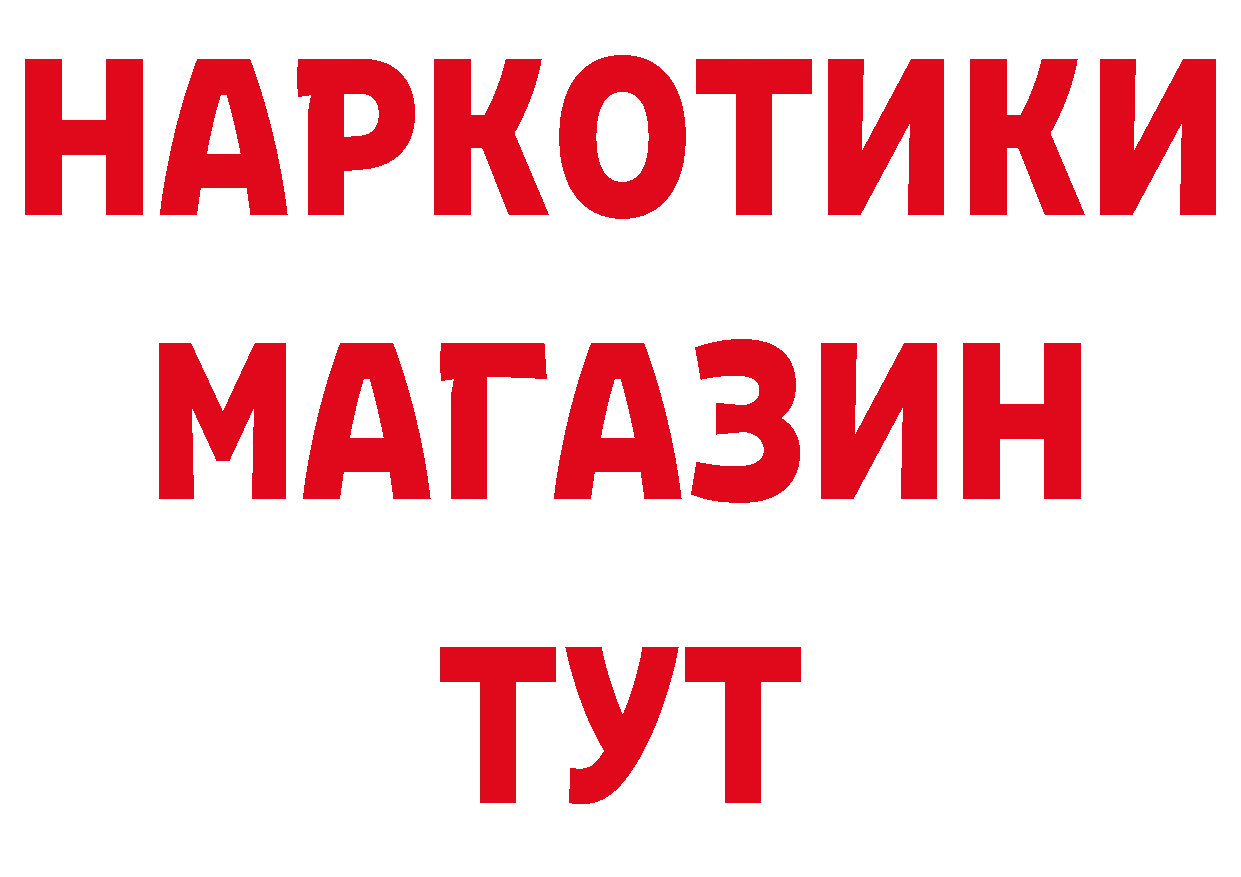 НАРКОТИКИ МАГАЗИН ТУТ